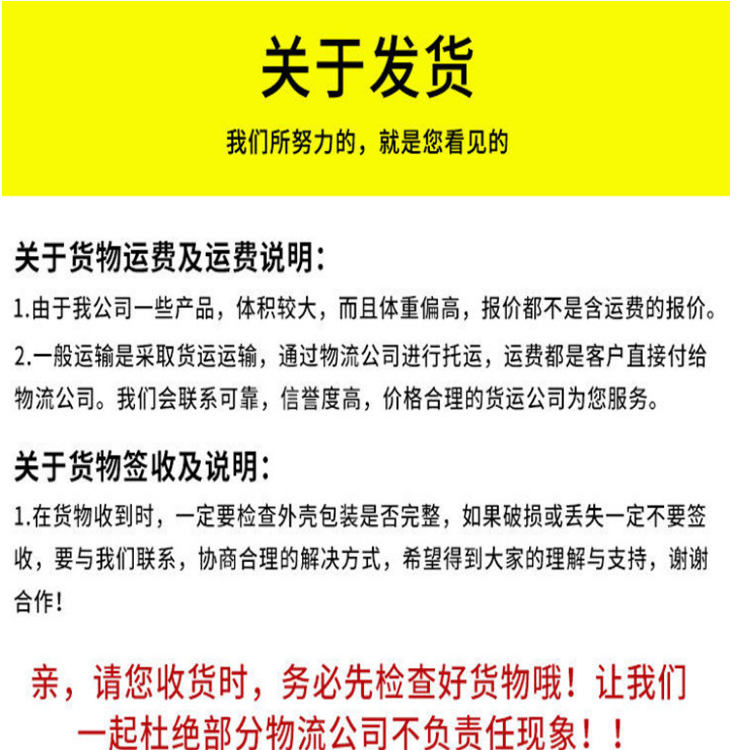 关于发货

我们所努力的，就是您看见的

关于货物运费及运费说明：

1.由于我公司一些产品，体积较大，而且体重偏高，报价都不是含运费的报价。

2.一般运输是采取货运运输，通过物流公司进行托运，运费都是客户直接付给物流公司。我们会联系可靠，信誉度高，价格合理的货运公司为您服务。

关于货物签收及说明：

1.在货物收到时，一定要检查外壳包装是否完整，如果破损或丢失一定不要签收，要与我们联系，协商合理的解决方式，希望得到大家的理解与支持，谢谢合作！

亲，请您收货时，务必先检查好货物哦！让我们一起杜绝部分物流公司不负责任现象！！